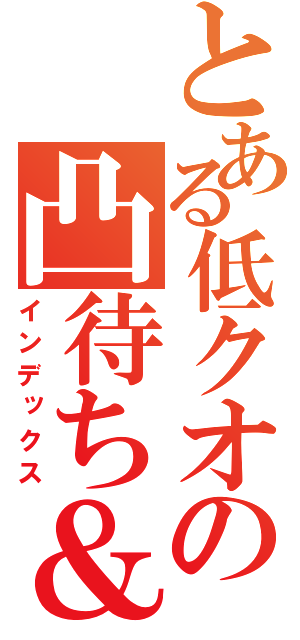 とある低クオの凸待ち＆

インデックス